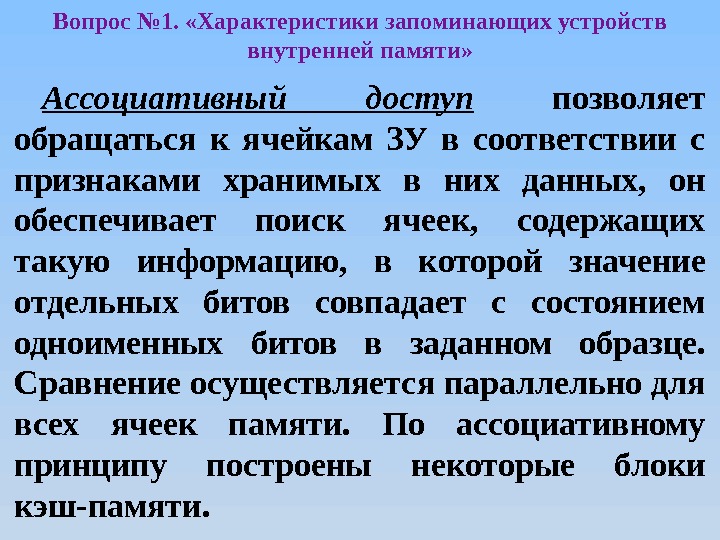 Вопрос №1. «Характеристики запоминающих устройств внутренней памяти»

Ассоциативный доступ позволяет обращаться к ячейкам ЗУ в соответствии с признаками хранимых в них данных, он обеспечивает поиск ячеек, содержащих такую информацию, в которой значение отдельных битов совпадает с состоянием одноименных битов в заданном образце. Сравнение осуществляется параллельно для всех ячеек памяти. По ассоциативному принципу построены некоторые блоки кэш-памяти.